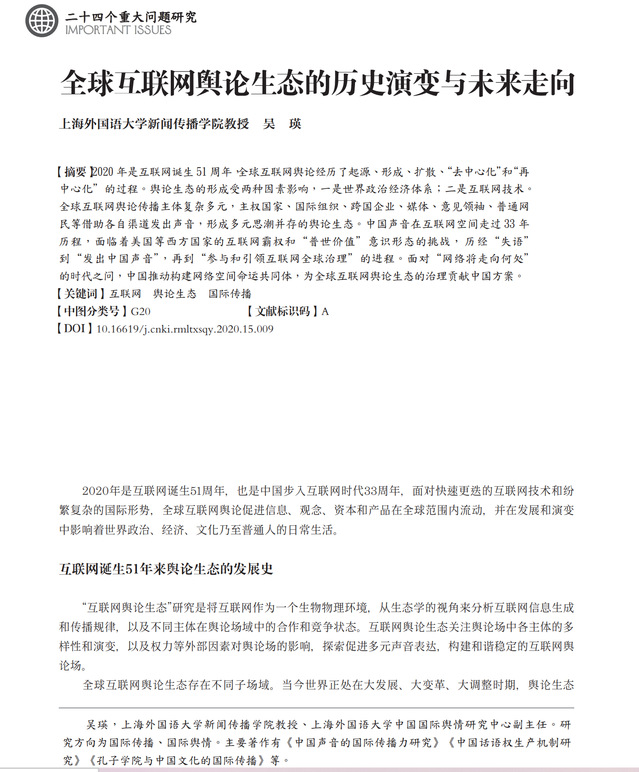 二十四个重大问题研究
IMPORTANT ISSUES

全球互联网舆论生态的历史演变与未来走向

上海外国语大学新闻传播学院教授　吴　瑛

【摘要】2020年是互联网诞生51周年，全球互联网舆论经历了起源、形成、扩散、“去中心化”和“再中心化”的过程。舆论生态的形成受两种因素影响，一是世界政治经济体系；二是互联网技术。全球互联网舆论传播主体复杂多元，主权国家、国际组织、跨国企业、媒体、意见领袖、普通网民等借助各自渠道发出声音，形成多元思潮并存的舆论生态。中国声音在互联网空间走过33年历程，面临着美国等西方国家的互联网霸权和“普世价值”意识形态的挑战，历经“失语”到“发出中国声音”，再到“参与和引领互联网全球治理”的进程。面对“网络将走向何处”的时代之问，中国推动构建网络空间命运共同体，为全球互联网舆论生态的治理贡献中国方案。
【关键词】互联网　舆论生态　国际传播
【中图分类号】G20　　　　　　　　【文献标识码】A
【DOI】10.16619/j.cnki.rmltxsqy.2020.15.009

2020年是互联网诞生51周年，也是中国步入互联网时代33周年，面对快速更迭的互联网技术和纷繁复杂的国际形势，全球互联网舆论促进信息、观念、资本和产品在全球范围内流动，并在发展和演变中影响着世界政治、经济、文化乃至普通人的日常生活。

互联网诞生51年来舆论生态的发展史

“互联网舆论生态”研究是将互联网作为一个生物物理环境，从生态学的视角来分析互联网信息生成和传播规律，以及不同主体在舆论场域中的合作和竞争状态。互联网舆论生态关注舆论场中各主体的多样性和演变，以及权力等外部因素对舆论场的影响，探索促进多元声音表达，构建和谐稳定的互联网舆论场。

全球互联网舆论生态存在不同子场域。当今世界正处在大发展、大变革、大调整时期，舆论生态

吴瑛，上海外国语大学新闻传播学院教授、上海外国语大学中国国际舆情研究中心副主任。研究方向为国际传播、国际舆情。主要著作有《中国声音的国际传播力研究》《中国话语权生产机制研究》《孔子学院与中国文化的国际传播》等。